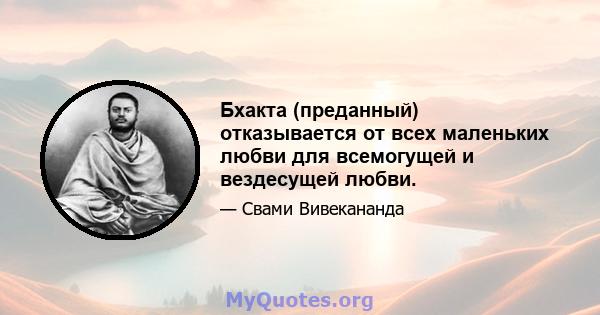 Бхакта (преданный) отказывается от всех маленьких любви для всемогущей и вездесущей любви.

— Свами Вивекананда

MyQuotes.org